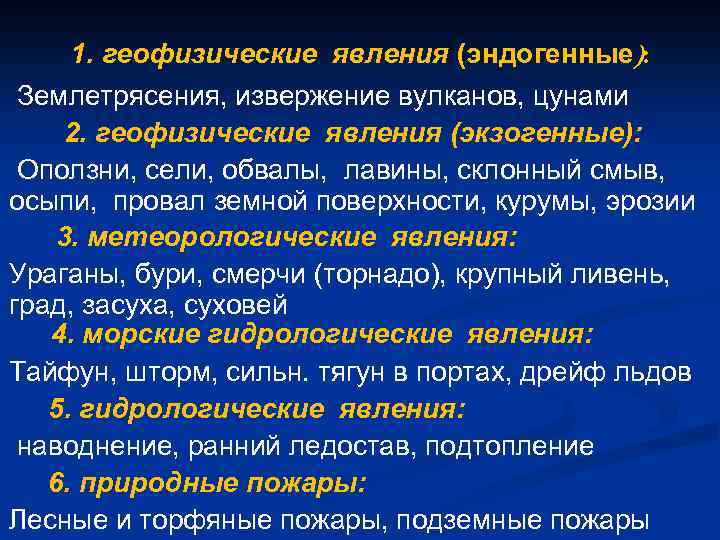 1. геофизические явления (эндогенные):

Землетрясения, извержение вулканов, цунами

2. геофизические явления (экзогенные):

Оползни, сели, обвалы, лавины, склонный смыв, осыпи, провал земной поверхности, курумы, эрозии

3. метеорологические явления:

Ураганы, бури, смерчи (торнадо), крупный ливень, град, засуха, суховей

4. морские гидрологические явления:

Тайфун, шторм, сильн. тягун в портах, дрейф льдов

5. гидрологические явления:

наводнение, ранний ледостав, подтопление

6. природные пожары:

Лесные и торфяные пожары, подземные пожары